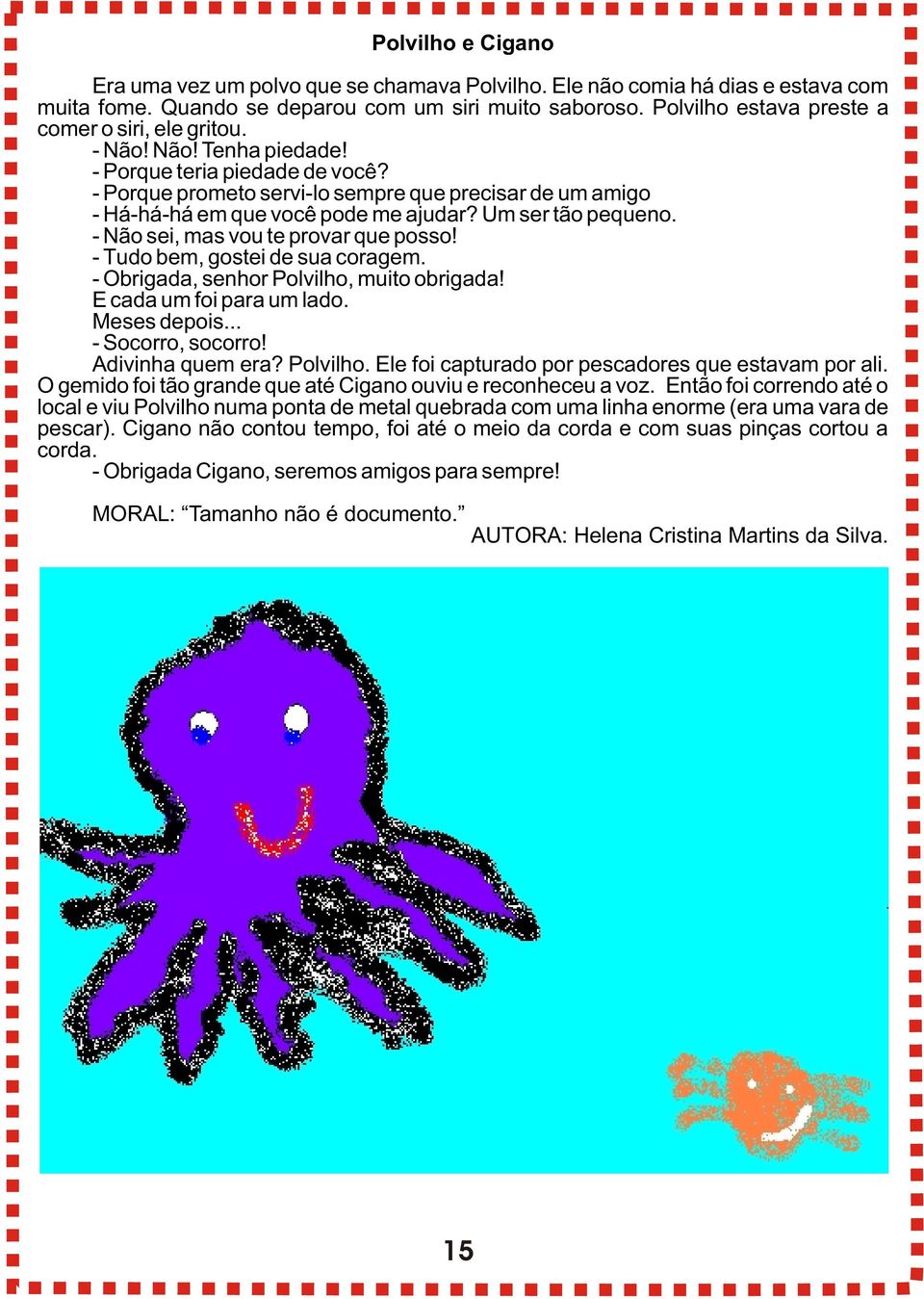 Polvilho e Cigano

Era uma vez um polvo que se chamava Polvilho. Ele não comia há dias e estava com muita fome. Quando se deparou com um siri muito saboroso. Polvilho estava preste a comer o siri, ele gritou.
- Não! Não! Tenha piedade!
- Porque teria piedade de você?
- Porque prometo servi-lo sempre que precisar de um amigo
- Há-há-há em que você pode me ajudar? Um ser tão pequeno.
- Não sei, mas vou te provar que posso!
- Tudo bem, gostei de sua coragem.
- Obrigada, senhor Polvilho, muito obrigada!
E cada um foi para um lado.
Meses depois...
- Socorro, socorro!
Adivinha quem era? Polvilho. Ele foi capturado por pescadores que estavam por ali. O gemido foi tão grande que até Cigano ouviu e reconheceu a voz. Então foi correndo até o local e viu Polvilho numa ponta de metal quebrada com uma linha enorme (era uma vara de pescar). Cigano não contou tempo, foi até o meio da corda e com suas pinças cortou a corda.
- Obrigada Cigano, seremos amigos para sempre!

MORAL: “Tamanho não é documento.”
AUTORA: Helena Cristina Martins da Silva.

15